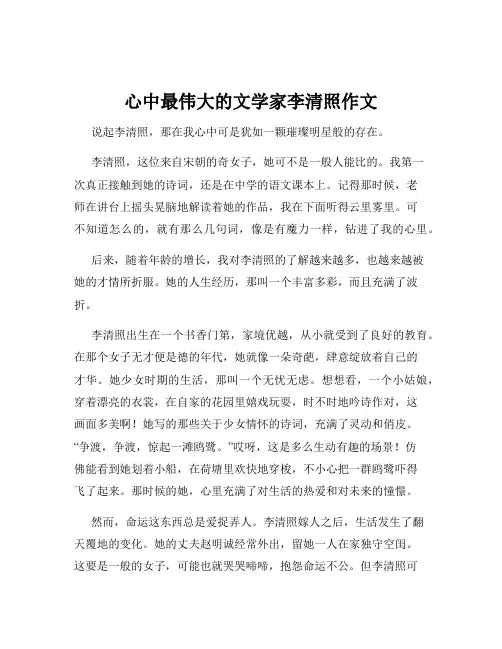 心中最伟大的文学家李清照作文

说起李清照，那在我心中可是犹如一颗璀璨明星般的存在。

李清照，这位来自宋朝的奇女子，她可不是一般人能比的。我第一次真正接触到她的诗词，还是在中学的语文课本上。记得那时候，老师在讲台上摇头晃脑地解读着她的作品，我在下面听得云里雾里。可不知道怎么的，就有那么几句词，像是有魔力一样，钻进了我的心里。

后来，随着年龄的增长，我对李清照的了解越来越多，也越来越被她的才情所折服。她的人生经历，那叫一个丰富多彩，而且充满了波折。

李清照出生在一个书香门第，家境优越，从小就受到了良好的教育。在那个女子无才便是德的年代，她就像一朵奇葩，肆意绽放着自己的才华。她少女时期的生活，那叫一个无忧无虑。想想看，一个小姑娘，穿着漂亮的衣裳，在自家的花园里嬉戏玩耍，时不时地吟诗作对，这画面多美啊！她写的那些关于少女情怀的诗词，充满了灵动和俏皮。“争渡，争渡，惊起一滩鸥鹭。”哎呀，这是多么生动有趣的场景！仿佛能看到她划着小船，在荷塘里欢快地穿梭，不小心把一群鸥鹭吓得飞了起来。那时候的她，心里充满了对生活的热爱和对未来的憧憬。

然而，命运这东西总是爱捉弄人。李清照嫁人之后，生活发生了翻天覆地的变化。她的丈夫赵明诚经常外出，留她一人在家独守空闺。这要是一般的女子，可能也就哭哭啼啼，抱怨命运不公。但李清照可